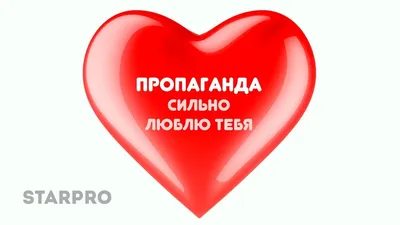 ПРОПАГАНДА
СИЛЬНО
ЛЮБЛЮ ТЕБЯ

STARPRO